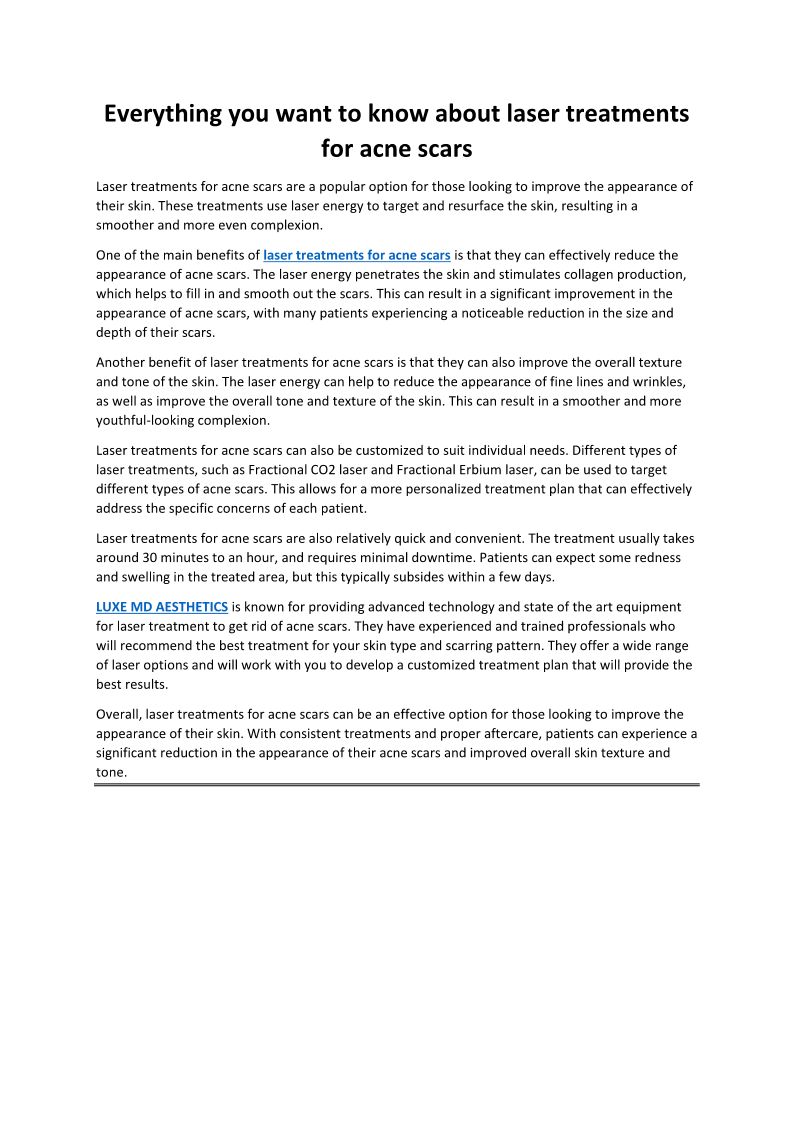 Everything you want to know about laser treatments for acne scars

Laser treatments for acne scars are a popular option for those looking to improve the appearance of their skin. These treatments use laser energy to target and resurface the skin, resulting in a smoother and more even complexion.

One of the main benefits of laser treatments for acne scars is that they can effectively reduce the appearance of acne scars. The laser energy penetrates the skin and stimulates collagen production, which helps to fill in and smooth out the scars. This can result in a significant improvement in the appearance of acne scars, with many patients experiencing a noticeable reduction in the size and depth of their scars.

Another benefit of laser treatments for acne scars is that they can also improve the overall texture and tone of the skin. The laser energy can help to reduce the appearance of fine lines and wrinkles, as well as improve the overall tone and texture of the skin. This can result in a smoother and more youthful-looking complexion.

Laser treatments for acne scars can also be customized to suit individual needs. Different types of laser treatments, such as Fractional CO2 laser and Fractional Erbium laser, can be used to target different types of acne scars. This allows for a more personalized treatment plan that can effectively address the specific concerns of each patient.

Laser treatments for acne scars are also relatively quick and convenient. The treatment usually takes around 30 minutes to an hour, and requires minimal downtime. Patients can expect some redness and swelling in the treated area, but this typically subsides within a few days.

LUXE MD AESTHETICS is known for providing advanced technology and state of the art equipment for laser treatment to get rid of acne scars. They have experienced and trained professionals who will recommend the best treatment for your skin type and scarring pattern. They offer a wide range of laser options and will work with you to develop a customized treatment plan that will provide the best results.

Overall, laser treatments for acne scars can be an effective option for those looking to improve the appearance of their skin. With consistent treatments and proper aftercare, patients can experience a significant reduction in the appearance of their acne scars and improved overall skin texture and tone.